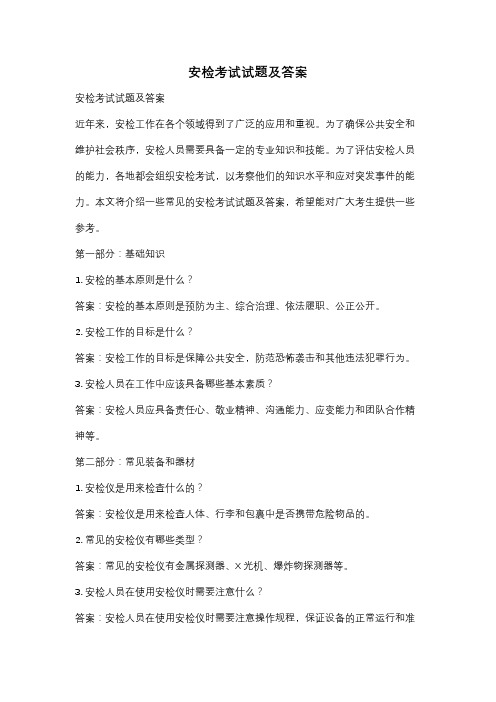 安检考试试题及答案

安检考试试题及答案

近年来，安检工作在各个领域得到了广泛的应用和重视。为了确保公共安全和维护社会秩序，安检人员需要具备一定的专业知识和技能。为了评估安检人员的能力，各地都会组织安检考试，以考察他们的知识水平和应对突发事件的能力。本文将介绍一些常见的安检考试试题及答案，希望能对广大考生提供一些参考。

第一部分：基础知识

1. 安检的基本原则是什么？

答案：安检的基本原则是预防为主、综合治理、依法履职、公正公开。

2. 安检工作的目标是什么？

答案：安检工作的目标是保障公共安全，防范恐怖袭击和其他违法犯罪行为。

3. 安检人员在工作中应该具备哪些基本素质？

答案：安检人员应具备责任心、敬业精神、沟通能力、应变能力和团队合作精神等。

第二部分：常见装备和器材

1. 安检仪是用来检查什么的？

答案：安检仪是用来检查人体、行李和包裹中是否携带危险物品的。

2. 常见的安检仪有哪些类型？

答案：常见的安检仪有金属探测器、X光机、爆炸物探测器等。

3. 安检人员在使用安检仪时需要注意什么？

答案：安检人员在使用安检仪时需要注意操作规程，保证设备的正常运行和准